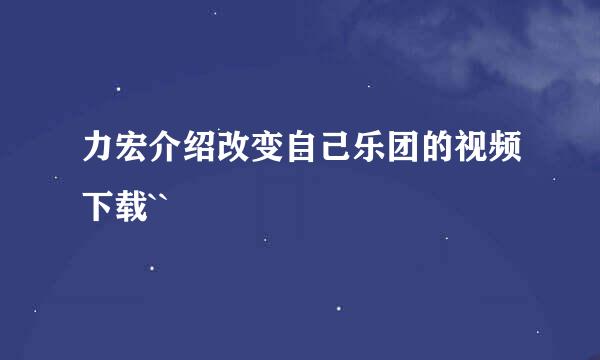 力宏介绍改变自己乐团的视频下载``